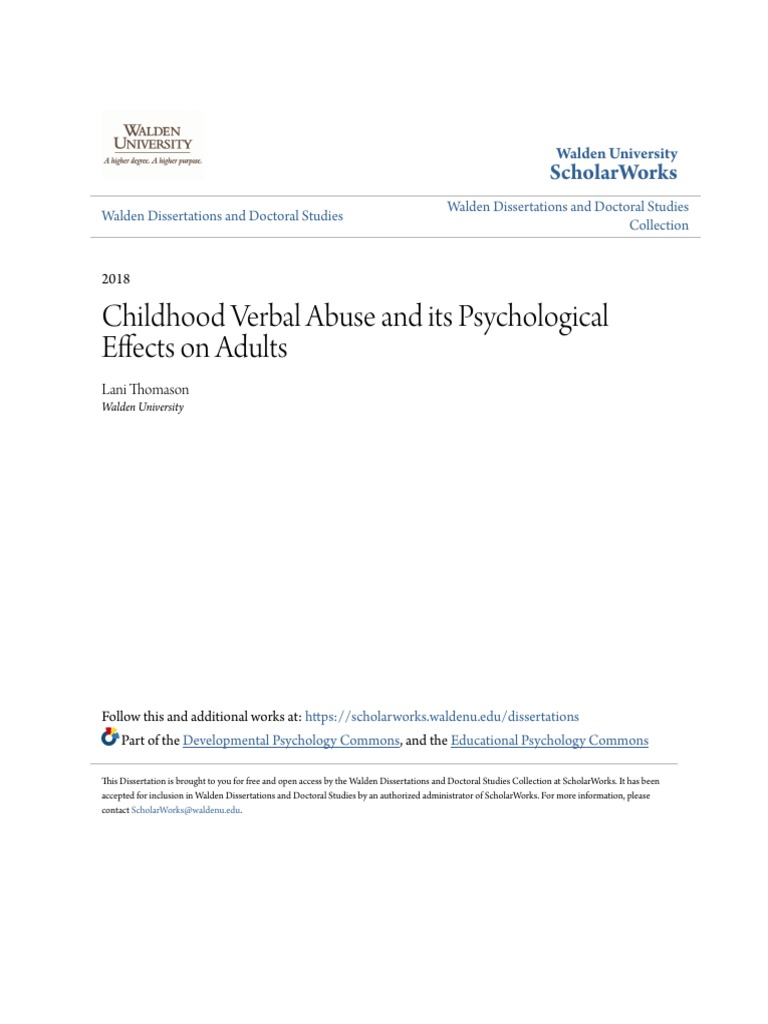 WALDEN UNIVERSITY
A higher degree. A higher purpose.

Walden University
ScholarWorks

Walden Dissertations and Doctoral Studies

Walden Dissertations and Doctoral Studies Collection

2018

Childhood Verbal Abuse and its Psychological Effects on Adults

Lani Thomason
Walden University

Follow this and additional works at: https://scholarworks.waldenu.edu/dissertations

Part of the Developmental Psychology Commons, and the Educational Psychology Commons

This Dissertation is brought to you for free and open access by the Walden Dissertations and Doctoral Studies Collection at ScholarWorks. It has been accepted for inclusion in Walden Dissertations and Doctoral Studies by an authorized administrator of ScholarWorks. For more information, please contact ScholarWorks@waldenu.edu.